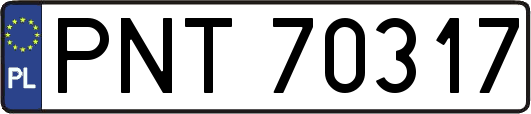 PL
PNT 70317